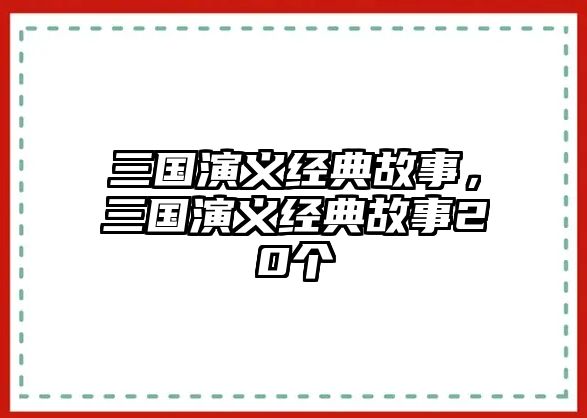 三国演义经典故事，三国演义经典故事20个